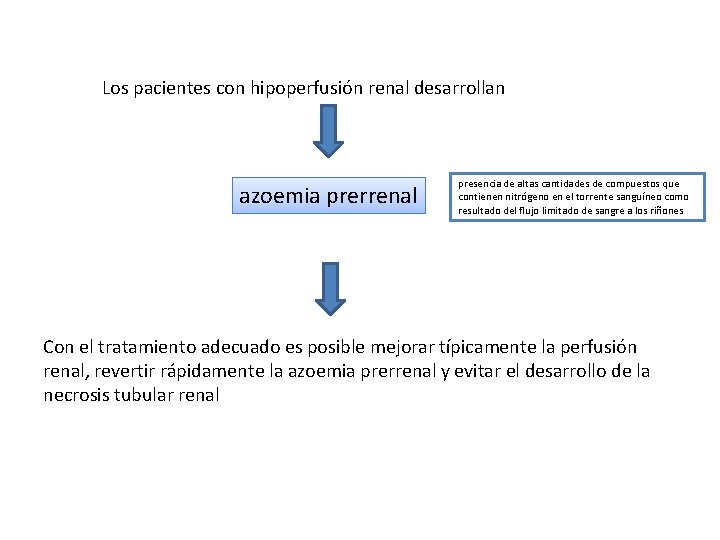 Los pacientes con hipoperfusión renal desarrollan

azoemia prerrenal

presencia de altas cantidades de compuestos que contienen nitrógeno en el torrente sanguíneo como resultado del flujo limitado de sangre a los riñones

Con el tratamiento adecuado es posible mejorar típicamente la perfusión renal, revertir rápidamente la azoemia prerrenal y evitar el desarrollo de la necrosis tubular renal